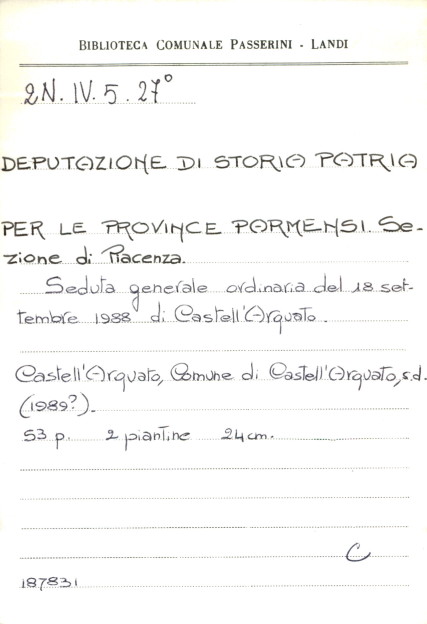 BIBLIOTECA COMUNALE PASSERINI - LANDI

2N. IV. 5. 27°

DEPUTAZIONE DI STORIA PATRIA

PER LE PROVINCE PARMENSI. Sezione di Piacenza.

Seduta generale ordinaria del 18 settembre 1988 di Castell'Arquato.

Castell'Arquato, Comune di Castell'Arquato, s.d. (1989?).

53 p. 2 piantine 24 cm.

C

187831